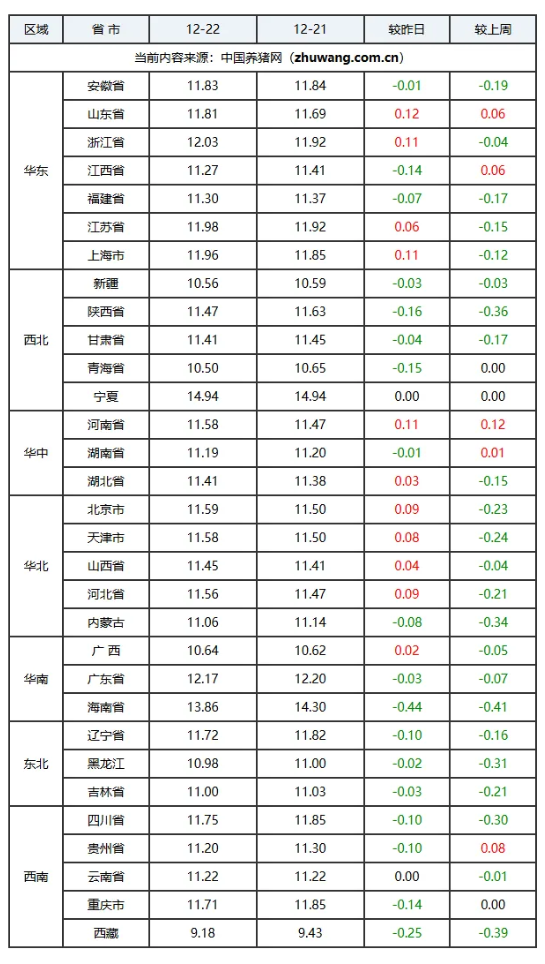 | 区域 | 省 市 | 12-22 | 12-21 | 较昨日 | 较上周 |
|---|---|---|---|---|---|
| 当前内容来源：中国养猪网（zhuwang.com.cn） | | | | | |
| 华东 | 安徽省 | 11.83 | 11.84 | -0.01 | -0.19 |
| | 山东省 | 11.81 | 11.69 | 0.12 | 0.06 |
| | 浙江省 | 12.03 | 11.92 | 0.11 | -0.04 |
| | 江西省 | 11.27 | 11.41 | -0.14 | 0.06 |
| | 福建省 | 11.30 | 11.37 | -0.07 | -0.17 |
| | 江苏省 | 11.98 | 11.92 | 0.06 | -0.15 |
| | 上海市 | 11.96 | 11.85 | 0.11 | -0.12 |
| 西北 | 新疆 | 10.56 | 10.59 | -0.03 | -0.03 |
| | 陕西省 | 11.47 | 11.63 | -0.16 | -0.36 |
| | 甘肃省 | 11.41 | 11.45 | -0.04 | -0.17 |
| | 青海省 | 10.50 | 10.65 | -0.15 | 0.00 |
| | 宁夏 | 14.94 | 14.94 | 0.00 | 0.00 |
| 华中 | 河南省 | 11.58 | 11.47 | 0.11 | 0.12 |
| | 湖南省 | 11.19 | 11.20 | -0.01 | 0.01 |
| | 湖北省 | 11.41 | 11.38 | 0.03 | -0.15 |
| 华北 | 北京市 | 11.59 | 11.50 | 0.09 | -0.23 |
| | 天津市 | 11.58 | 11.50 | 0.08 | -0.24 |
| | 山西省 | 11.45 | 11.41 | 0.04 | -0.04 |
| | 河北省 | 11.56 | 11.47 | 0.09 | -0.21 |
| | 内蒙古 | 11.06 | 11.14 | -0.08 | -0.34 |
| 华南 | 广 西 | 10.64 | 10.62 | 0.02 | -0.05 |
| | 广东省 | 12.17 | 12.20 | -0.03 | -0.07 |
| | 海南省 | 13.86 | 14.30 | -0.44 | -0.41 |
| 东北 | 辽宁省 | 11.72 | 11.82 | -0.10 | -0.16 |
| | 黑龙江 | 10.98 | 11.00 | -0.02 | -0.31 |
| | 吉林省 | 11.00 | 11.03 | -0.03 | -0.21 |
| 西南 | 四川省 | 11.75 | 11.85 | -0.10 | -0.30 |
| | 贵州省 | 11.20 | 11.30 | -0.10 | 0.08 |
| | 云南省 | 11.22 | 11.22 | 0.00 | -0.01 |
| | 重庆市 | 11.71 | 11.85 | -0.14 | 0.00 |
| | 西藏 | 9.18 | 9.43 | -0.25 | -0.39 |